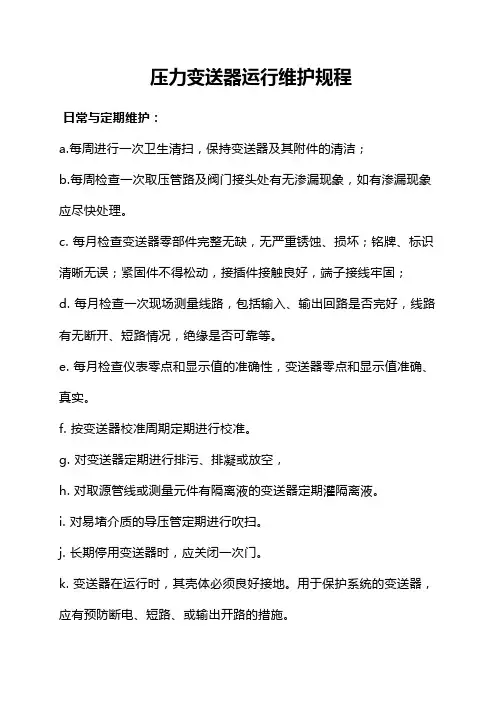 压力变送器运行维护规程

日常与定期维护：

a.每周进行一次卫生清扫，保持变送器及其附件的清洁；

b.每周检查一次取压管路及阀门接头处有无渗漏现象，如有渗漏现象应尽快处理。

c. 每月检查变送器零部件完整无缺，无严重锈蚀、损坏；铭牌、标识清晰无误；紧固件不得松动，接插件接触良好，端子接线牢固；

d. 每月检查一次现场测量线路，包括输入、输出回路是否完好，线路有无断开、短路情况，绝缘是否可靠等。

e. 每月检查仪表零点和显示值的准确性，变送器零点和显示值准确、真实。

f. 按变送器校准周期定期进行校准。

g. 对变送器定期进行排污、排凝或放空，

h. 对取源管线或测量元件有隔离液的变送器定期灌隔离液。

i. 对易堵介质的导压管定期进行吹扫。

j. 长期停用变送器时，应关闭一次门。

k. 变送器在运行时，其壳体必须良好接地。用于保护系统的变送器，应有预防断电、短路、或输出开路的措施。